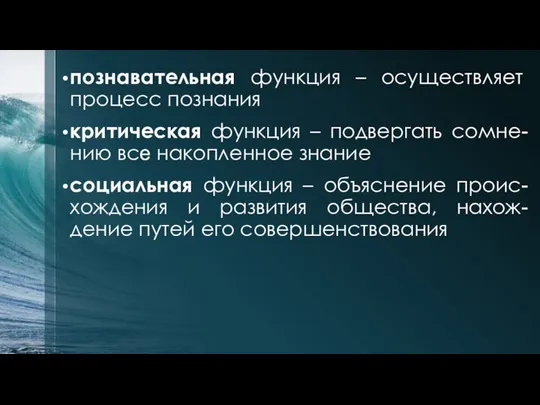 •познавательная функция – осуществляет процесс познания

•критическая функция – подвергать сомнению все накопленное знание

•социальная функция – объяснение происхождения и развития общества, нахождение путей его совершенствования